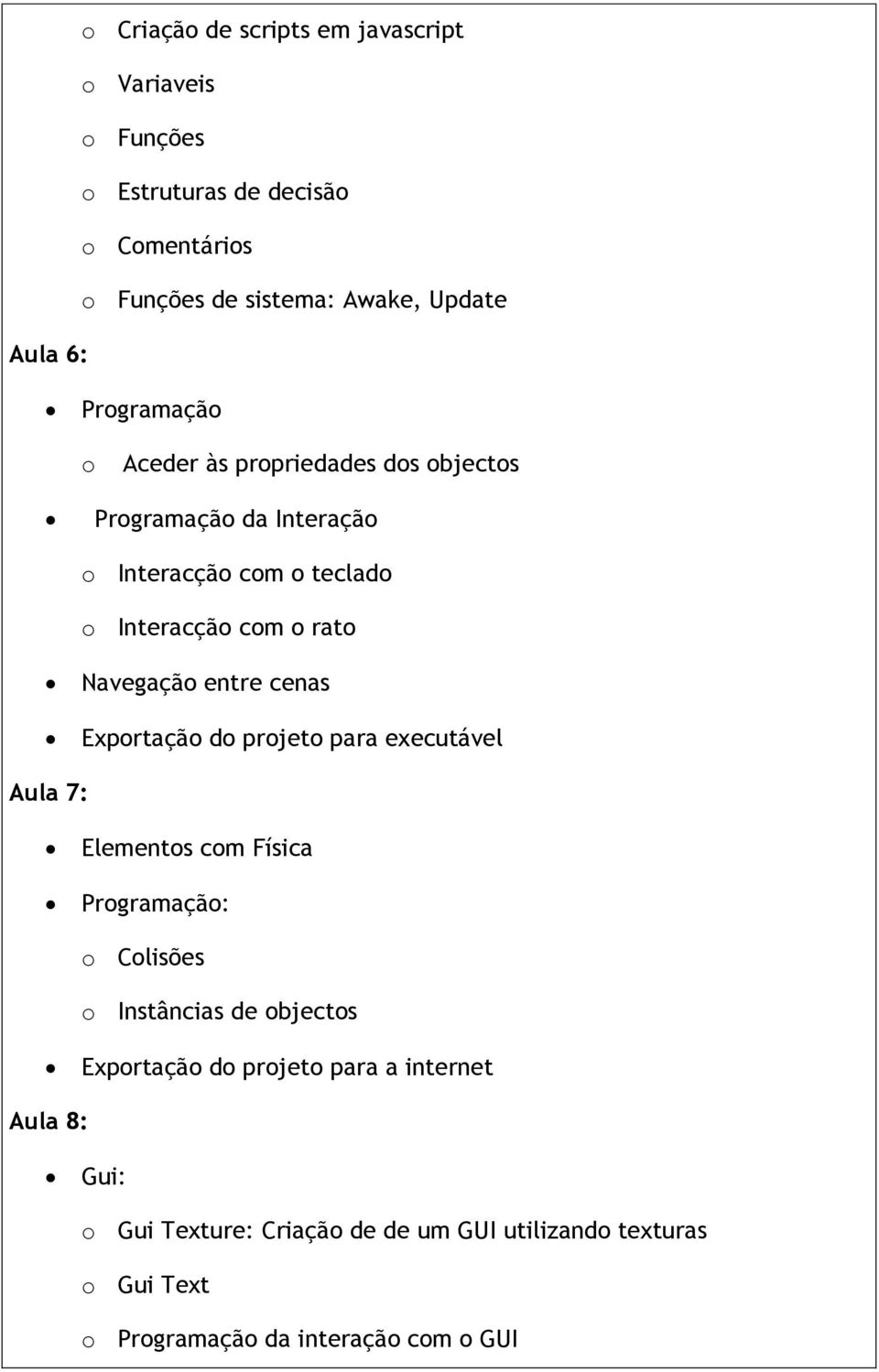 o Criação de scripts em javascript

o Variaveis

o Funções

o Estruturas de decisão

o Comentários

o Funções de sistema: Awake, Update

Aula 6:

• Programação

o Aceder às propriedades dos objectos

• Programação da Interação

o Interacção com o teclado

o Interacção com o rato

• Navegação entre cenas

• Exportação do projeto para executável

Aula 7:

• Elementos com Física

• Programação:

o Colisões

o Instâncias de objectos

• Exportação do projeto para a internet

Aula 8:

• Gui:

o Gui Texture: Criação de de um GUI utilizando texturas

o Gui Text

o Programação da interação com o GUI